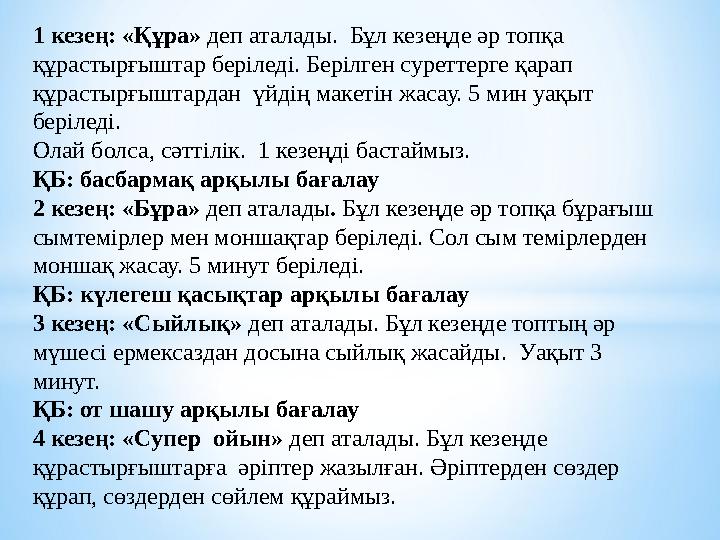 1 кезең: «Құра» деп аталады. Бұл кезеңде әр топқа құрастырғыштар беріледі. Берілген суреттерге қарап құрастырғыштардан үйдің макетін жасау. 5 мин уақыт беріледі.
Олай болса, сәттілік. 1 кезеңді бастаймыз.
ҚБ: басбармақ арқылы бағалау
2 кезең: «Бұра» деп аталады. Бұл кезеңде әр топқа бұрағыш сымтемірлер мен моншақтар беріледі. Сол сым темірлерден моншақ жасау. 5 минут беріледі.
ҚБ: күлегеш қасықтар арқылы бағалау
3 кезең: «Сыйлық» деп аталады. Бұл кезеңде топтың әр мүшесі ермексаздан досына сыйлық жасайды. Уақыт 3 минут.
ҚБ: от шашу арқылы бағалау
4 кезең: «Супер ойын» деп аталады. Бұл кезеңде құрастырғыштарға әріптер жазылған. Әріптерден сөздер құрап, сөздерден сөйлем құраймыз.